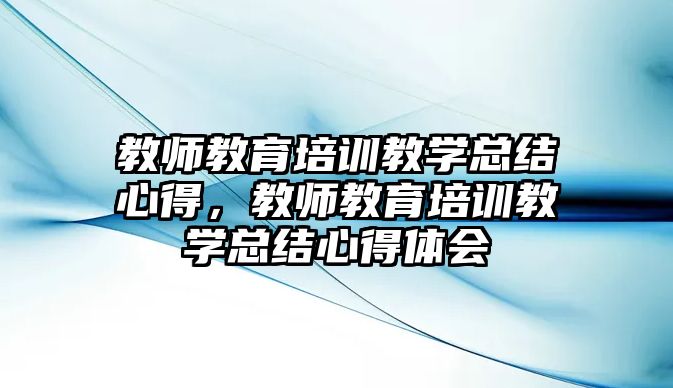 教师教育培训教学总结心得，教师教育培训教学总结心得体会